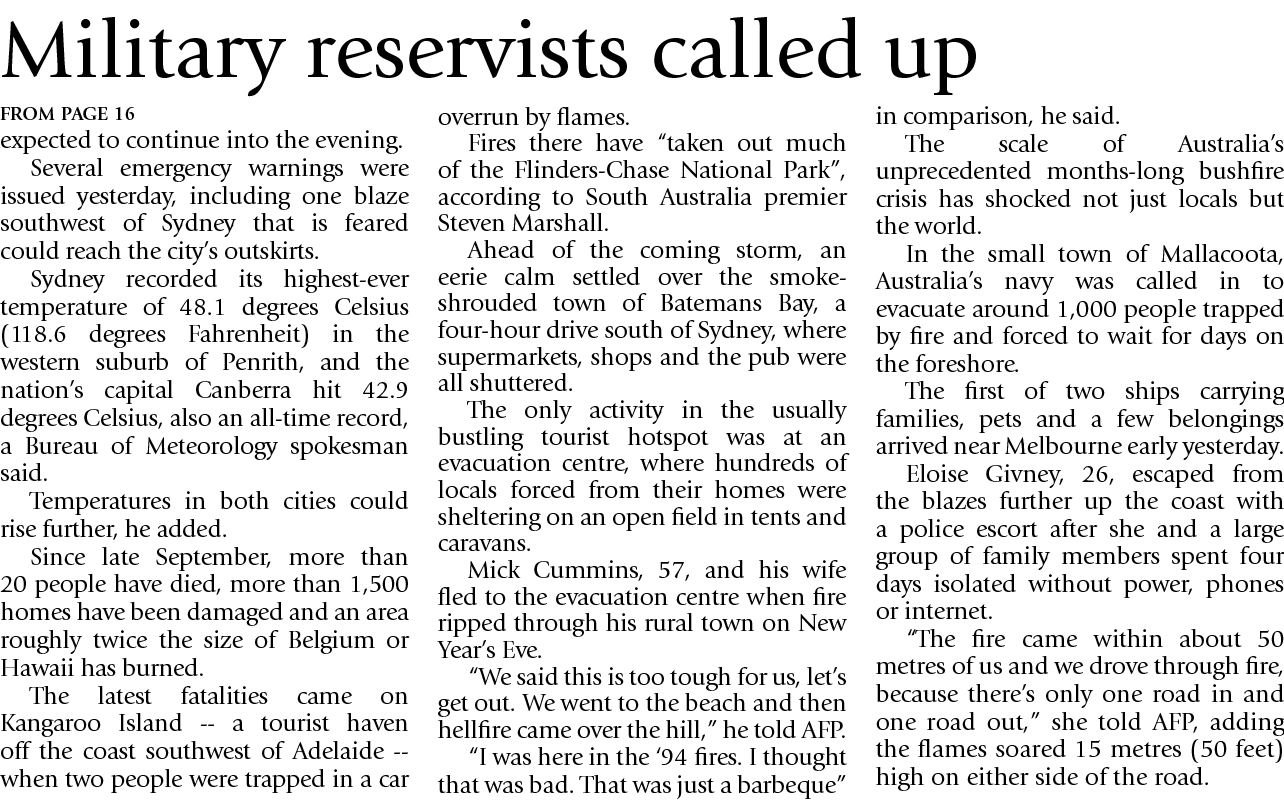 Military reservists called up

FROM PAGE 16
expected to continue into the evening.

Several emergency warnings were issued yesterday, including one blaze southwest of Sydney that is feared could reach the city's outskirts.

Sydney recorded its highest-ever temperature of 48.1 degrees Celsius (118.6 degrees Fahrenheit) in the western suburb of Penrith, and the nation's capital Canberra hit 42.9 degrees Celsius, also an all-time record, a Bureau of Meteorology spokesman said.

Temperatures in both cities could rise further, he added.

Since late September, more than 20 people have died, more than 1,500 homes have been damaged and an area roughly twice the size of Belgium or Hawaii has burned.

The latest fatalities came on Kangaroo Island -- a tourist haven off the coast southwest of Adelaide -- when two people were trapped in a car overrun by flames.

Fires there have "taken out much of the Flinders-Chase National Park", according to South Australia premier Steven Marshall.

Ahead of the coming storm, an eerie calm settled over the smoke-shrouded town of Batemans Bay, a four-hour drive south of Sydney, where supermarkets, shops and the pub were all shuttered.

The only activity in the usually bustling tourist hotspot was at an evacuation centre, where hundreds of locals forced from their homes were sheltering on an open field in tents and caravans.

Mick Cummins, 57, and his wife fled to the evacuation centre when fire ripped through his rural town on New Year's Eve.

"We said this is too tough for us, let's get out. We went to the beach and then hellfire came over the hill," he told AFP.

"I was here in the '94 fires. I thought that was bad. That was just a barbeque" in comparison, he said.

The scale of Australia's unprecedented months-long bushfire crisis has shocked not just locals but the world.

In the small town of Mallacoota, Australia's navy was called in to evacuate around 1,000 people trapped by fire and forced to wait for days on the foreshore.

The first of two ships carrying families, pets and a few belongings arrived near Melbourne early yesterday.

Eloise Givney, 26, escaped from the blazes further up the coast with a police escort after she and a large group of family members spent four days isolated without power, phones or internet.

"The fire came within about 50 metres of us and we drove through fire, because there's only one road in and one road out," she told AFP, adding the flames soared 15 metres (50 feet) high on either side of the road.